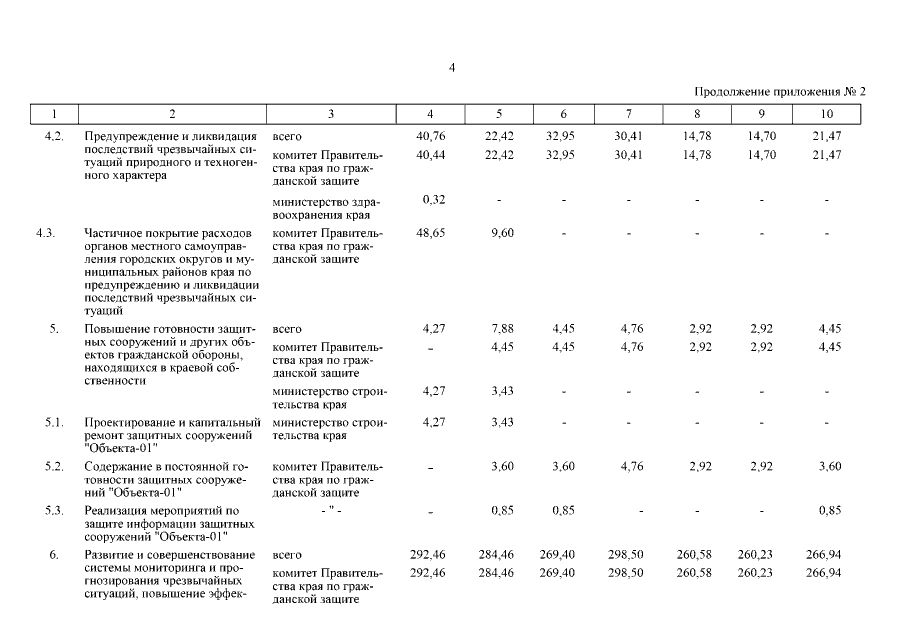 4

Продолжение приложения № 2

| 1 | 2 | 3 | 4 | 5 | 6 | 7 | 8 | 9 | 10 |
|---|---|---|---|---|---|---|---|---|---|
| 4.2. | Предупреждение и ликвидация последствий чрезвычайных ситуаций природного и техногенного характера | всего | 40,76 | 22,42 | 32,95 | 30,41 | 14,78 | 14,70 | 21,47 |
| | | комитет Правительства края по гражданской защите | 40,44 | 22,42 | 32,95 | 30,41 | 14,78 | 14,70 | 21,47 |
| | | министерство здравоохранения края | 0,32 | - | - | - | - | - | - |
| 4.3. | Частичное покрытие расходов органов местного самоуправления городских округов и муниципальных районов края по предупреждению и ликвидации последствий чрезвычайных ситуаций | комитет Правительства края по гражданской защите | 48,65 | 9,60 | - | - | - | - | - |
| 5. | Повышение готовности защитных сооружений и других объектов гражданской обороны, находящихся в краевой собственности | всего | 4,27 | 7,88 | 4,45 | 4,76 | 2,92 | 2,92 | 4,45 |
| | | комитет Правительства края по гражданской защите | – | 4,45 | 4,45 | 4,76 | 2,92 | 2,92 | 4,45 |
| | | министерство строительства края | 4,27 | 3,43 | - | - | - | - | - |
| 5.1. | Проектирование и капитальный ремонт защитных сооружений "Объекта-01" | министерство строительства края | 4,27 | 3,43 | - | - | - | - | - |
| 5.2. | Содержание в постоянной готовности защитных сооружений "Объекта-01" | комитет Правительства края по гражданской защите | – | 3,60 | 3,60 | 4,76 | 2,92 | 2,92 | 3,60 |
| 5.3. | Реализация мероприятий по защите информации защитных сооружений "Объекта-01" | - " - | – | 0,85 | 0,85 | - | - | - | 0,85 |
| 6. | Развитие и совершенствование системы мониторинга и прогнозирования чрезвычайных ситуаций, повышение эффек- | всего | 292,46 | 284,46 | 269,40 | 298,50 | 260,58 | 260,23 | 266,94 |
| | | комитет Правительства края по гражданской защите | 292,46 | 284,46 | 269,40 | 298,50 | 260,58 | 260,23 | 266,94 |